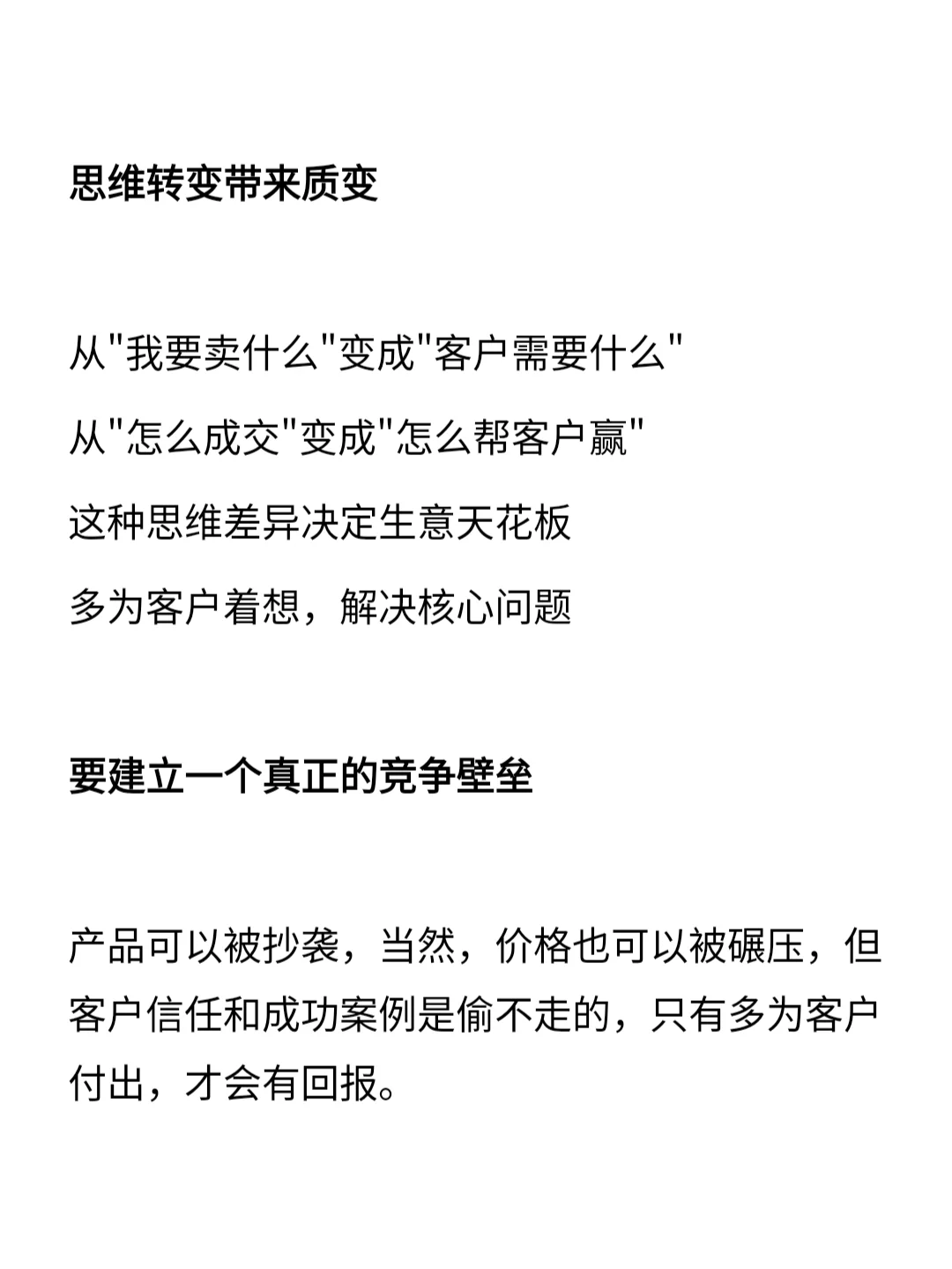 思维转变带来质变

从"我要卖什么"变成"客户需要什么"

从"怎么成交"变成"怎么帮客户赢"

这种思维差异决定生意天花板

多为客户着想，解决核心问题

要建立一个真正的竞争壁垒

产品可以被抄袭，当然，价格也可以被碾压，但客户信任和成功案例是偷不走的，只有多为客户付出，才会有回报。